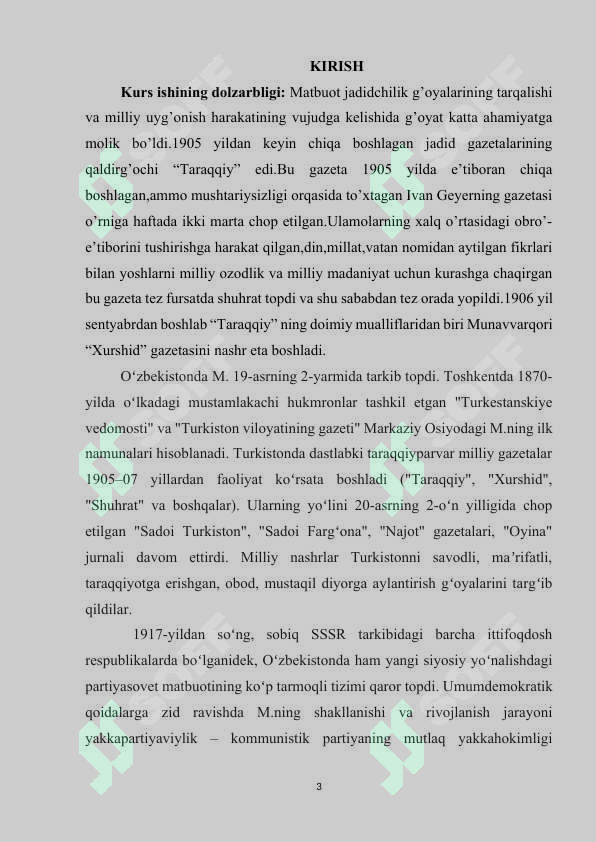 KIRISH

Kurs ishining dolzarbligi: Matbuot jadidchilik g'oyalarining tarqalishi va milliy uyg'onish harakatining vujudga kelishida g'oyat katta ahamiyatga molik bo'ldi.1905 yildan keyin chiqa boshlagan jadid gazetalarining qaldirg'ochi "Taraqqiy" edi.Bu gazeta 1905 yilda e'tiboran chiqa boshlagan,ammo mushtariysizligi orqasida to'xtagan Ivan Geyerning gazetasi o'rniga haftada ikki marta chop etilgan.Ulamolarning xalq o'rtasidagi obro'-e'tiborini tushirishga harakat qilgan,din,millat,vatan nomidan aytilgan fikrlari bilan yoshlarni milliy ozodlik va milliy madaniyat uchun kurashga chaqirgan bu gazeta tez fursatda shuhrat topdi va shu sababdan tez orada yopildi.1906 yil sentyabrdan boshlab "Taraqqiy" ning doimiy mualliflaridan biri Munavvarqori "Xurshid" gazetasini nashr eta boshladi.

O'zbekistonda M. 19-asrning 2-yarmida tarkib topdi. Toshkentda 1870-yilda o'lkadagi mustamlakachi hukmronlar tashkil etgan "Turkestanskiye vedomosti" va "Turkiston viloyatining gazeti" Markaziy Osiyodagi M.ning ilk namunalari hisoblanadi. Turkistonda dastlabki taraqqiyparvar milliy gazetalar 1905–07 yillardan faoliyat ko'rsata boshladi ("Taraqqiy", "Xurshid", "Shuhrat" va boshqalar). Ularning yo'lini 20-asrning 2-o'n yilligida chop etilgan "Sadoi Turkiston", "Sadoi Farg'ona", "Najot" gazetalari, "Oyina" jurnali davom ettirdi. Milliy nashrlar Turkistonni savodli, ma'rifatli, taraqqiyotga erishgan, obod, mustaqil diyorga aylantirish g'oyalarini targ'ib qildilar.

1917-yildan so'ng, sobiq SSSR tarkibidagi barcha ittifoqdosh respublikalarda bo'lganidek, O'zbekistonda ham yangi siyosiy yo'nalishdagi partiyasovet matbuotining ko'p tarmoqli tizimi qaror topdi. Umumdemokratik qoidalarga zid ravishda M.ning shakllanishi va rivojlanish jarayoni yakkapartiyaviylik – kommunistik partiyaning mutlaq yakkahokimligi

3

SOFF